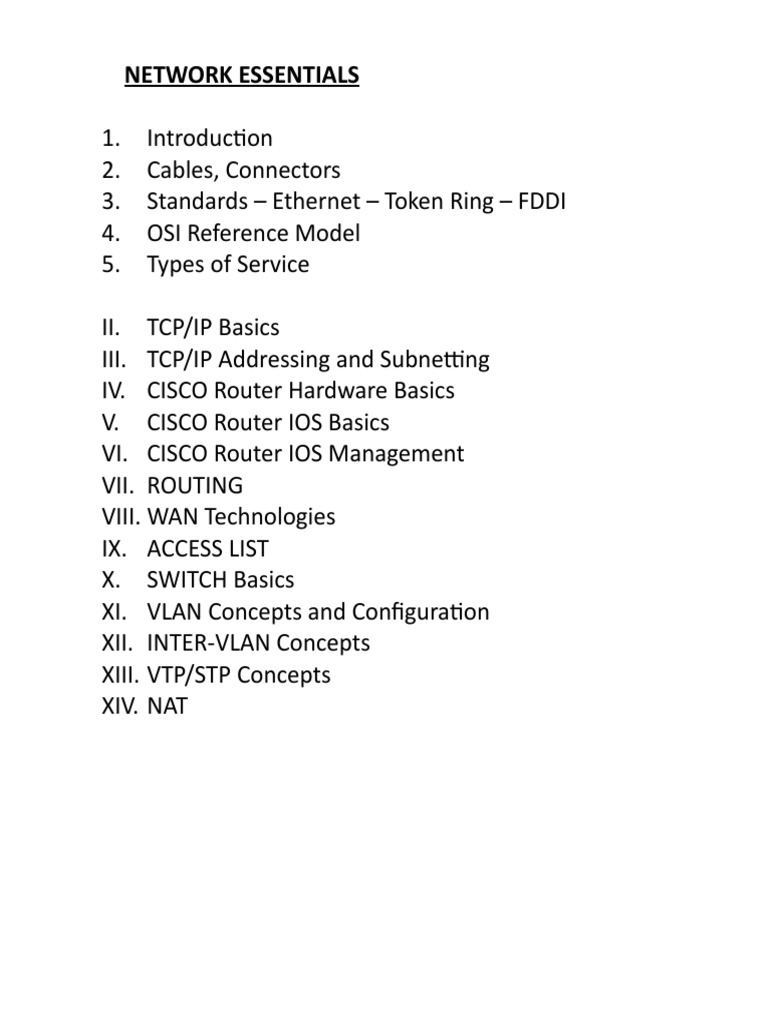 NETWORK ESSENTIALS

1. Introduction
2. Cables, Connectors
3. Standards – Ethernet – Token Ring – FDDI
4. OSI Reference Model
5. Types of Service

II. TCP/IP Basics
III. TCP/IP Addressing and Subnetting
IV. CISCO Router Hardware Basics
V. CISCO Router IOS Basics
VI. CISCO Router IOS Management
VII. ROUTING
VIII. WAN Technologies
IX. ACCESS LIST
X. SWITCH Basics
XI. VLAN Concepts and Configuration
XII. INTER-VLAN Concepts
XIII. VTP/STP Concepts
XIV. NAT